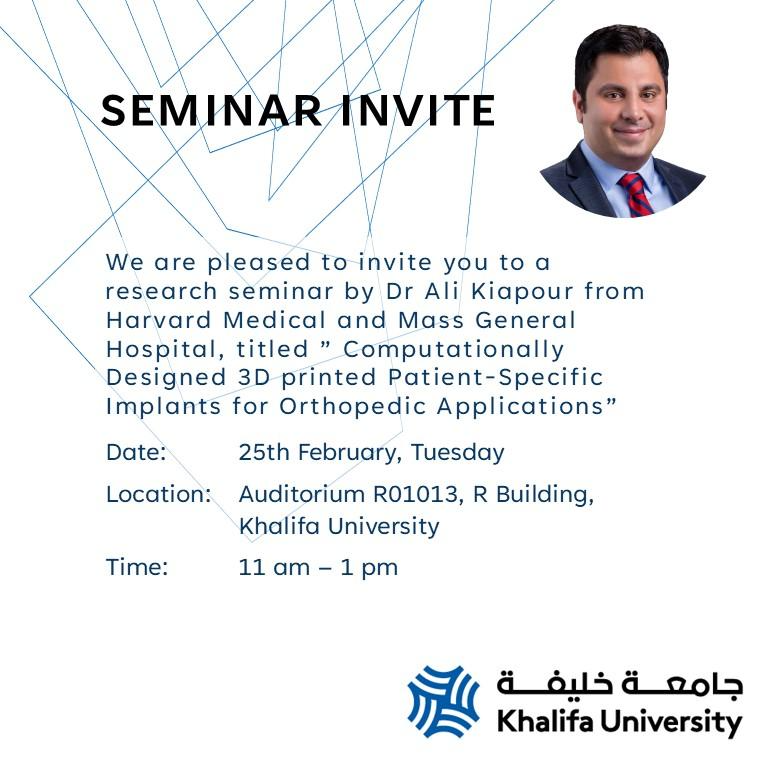 SEMINAR INVITE

We are pleased to invite you to a research seminar by Dr Ali Kiapour from Harvard Medical and Mass General Hospital, titled ” Computationally Designed 3D printed Patient-Specific Implants for Orthopedic Applications”

Date: 25th February, Tuesday

Location: Auditorium R01013, R Building, Khalifa University

Time: 11 am – 1 pm

جامعة خليفة
Khalifa University